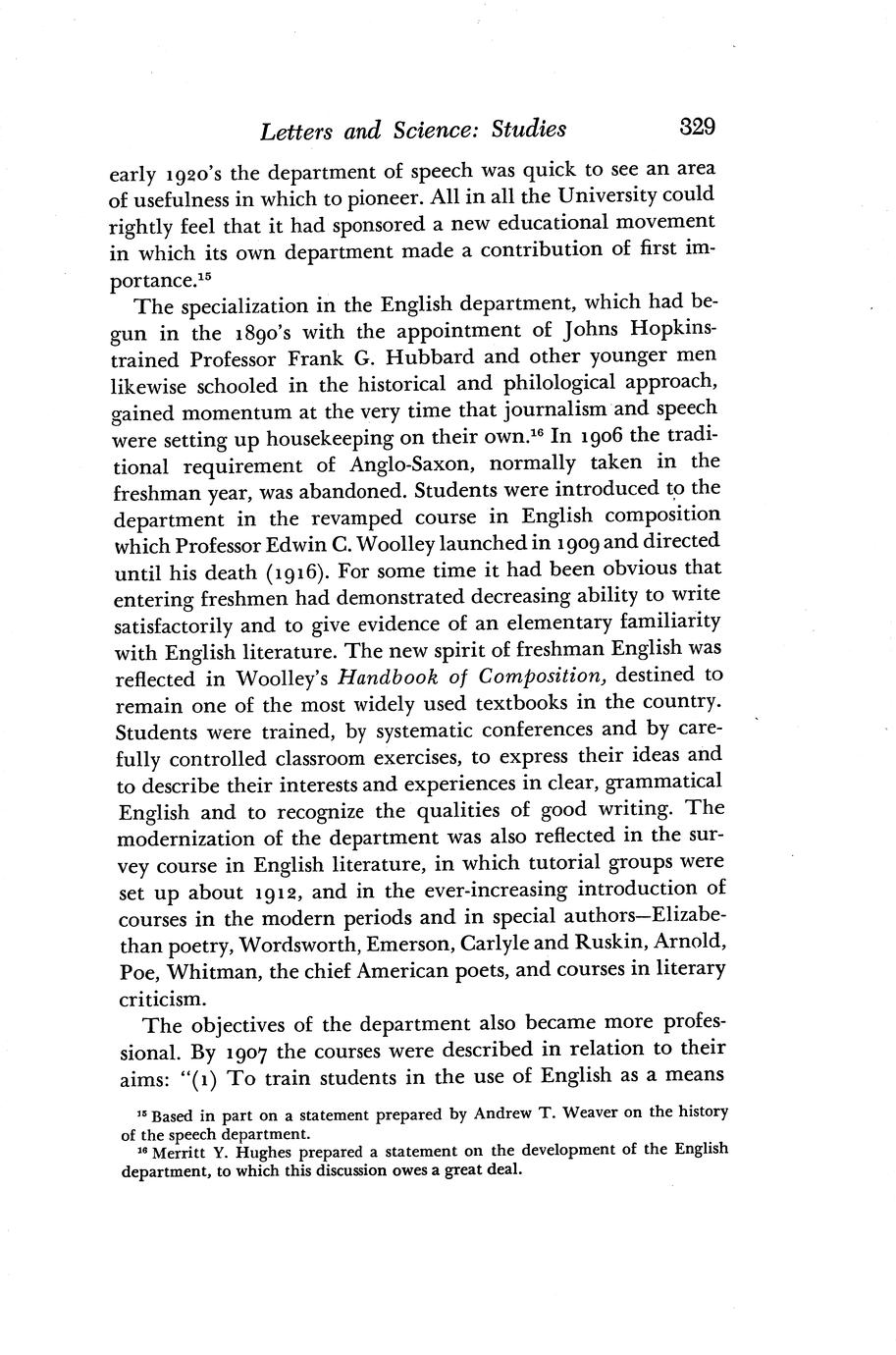 Letters and Science: Studies 329

early 1920's the department of speech was quick to see an area of usefulness in which to pioneer. All in all the University could rightly feel that it had sponsored a new educational movement in which its own department made a contribution of first importance.$^{15}$

The specialization in the English department, which had begun in the 1890's with the appointment of Johns Hopkins-trained Professor Frank G. Hubbard and other younger men likewise schooled in the historical and philological approach, gained momentum at the very time that journalism and speech were setting up housekeeping on their own.$^{16}$ In 1906 the traditional requirement of Anglo-Saxon, normally taken in the freshman year, was abandoned. Students were introduced to the department in the revamped course in English composition which Professor Edwin C. Woolley launched in 1909 and directed until his death (1916). For some time it had been obvious that entering freshmen had demonstrated decreasing ability to write satisfactorily and to give evidence of an elementary familiarity with English literature. The new spirit of freshman English was reflected in Woolley's Handbook of Composition, destined to remain one of the most widely used textbooks in the country. Students were trained, by systematic conferences and by carefully controlled classroom exercises, to express their ideas and to describe their interests and experiences in clear, grammatical English and to recognize the qualities of good writing. The modernization of the department was also reflected in the survey course in English literature, in which tutorial groups were set up about 1912, and in the ever-increasing introduction of courses in the modern periods and in special authors—Elizabethan poetry, Wordsworth, Emerson, Carlyle and Ruskin, Arnold, Poe, Whitman, the chief American poets, and courses in literary criticism.

The objectives of the department also became more professional. By 1907 the courses were described in relation to their aims: "(1) To train students in the use of English as a means

$^{15}$ Based in part on a statement prepared by Andrew T. Weaver on the history of the speech department.

$^{16}$ Merritt Y. Hughes prepared a statement on the development of the English department, to which this discussion owes a great deal.